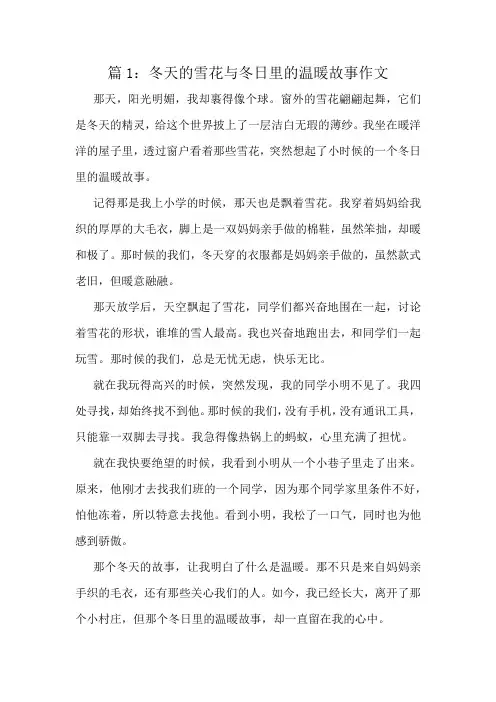 篇 1：冬天的雪花与冬日里的温暖故事作文

那天，阳光明媚，我却裹得像个球。窗外的雪花翩翩起舞，它们是冬天的精灵，给这个世界披上了一层洁白无瑕的薄纱。我坐在暖洋洋的屋子里，透过窗户看着那些雪花，突然想起了小时候的一个冬日里的温暖故事。

记得那是我上小学的时候，那天也是飘着雪花。我穿着妈妈给我织的厚厚的大毛衣，脚上是一双妈妈亲手做的棉鞋，虽然笨拙，却暖和极了。那时候的我们，冬天穿的衣服都是妈妈亲手做的，虽然款式老旧，但暖意融融。

那天放学后，天空飘起了雪花，同学们都兴奋地围在一起，讨论着雪花的形状，谁堆的雪人最高。我也兴奋地跑出去，和同学们一起玩雪。那时候的我们，总是无忧无虑，快乐无比。

就在我玩得高兴的时候，突然发现，我的同学小明不见了。我四处寻找，却始终找不到他。那时候的我们，没有手机，没有通讯工具，只能靠一双脚去寻找。我急得像热锅上的蚂蚁，心里充满了担忧。

就在我快要绝望的时候，我看到小明从一个小巷子里走了出来。原来，他刚才去找我们班的一个同学，因为那个同学家里条件不好，怕他冻着，所以特意去找他。看到小明，我松了一口气，同时也为他感到骄傲。

那个冬天的故事，让我明白了什么是温暖。那不只是来自妈妈亲手织的毛衣，还有那些关心我们的人。如今，我已经长大，离开了那个小村庄，但那个冬日里的温暖故事，却一直留在我的心中。